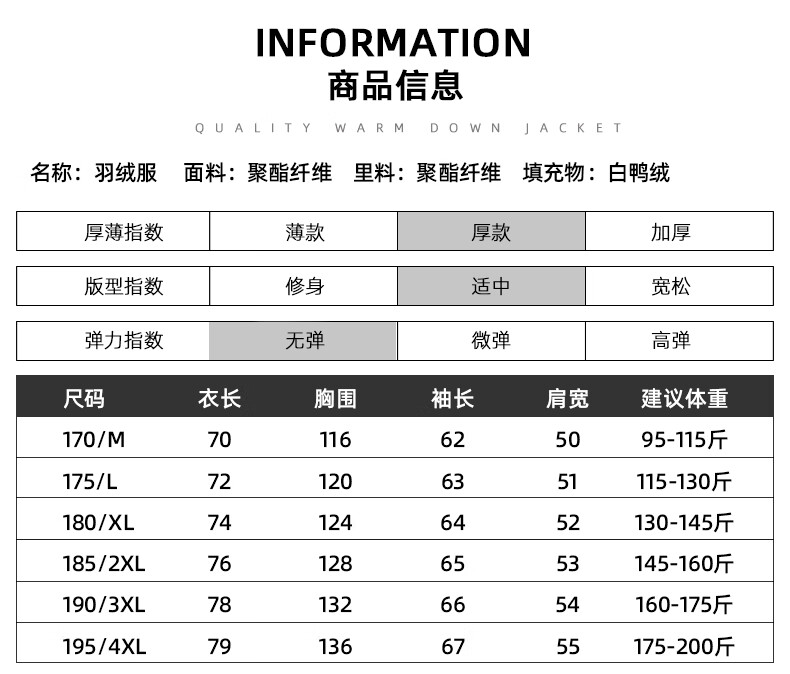 INFORMATION
商品信息

QUALITY WARM DOWN JACKET

名称：羽绒服 面料：聚酯纤维 里料：聚酯纤维 填充物：白鸭绒

厚薄指数 薄款 厚款 加厚

版型指数 修身 适中 宽松

弹力指数 无弹 微弹 高弹

| 尺码 | 衣长 | 胸围 | 袖长 | 肩宽 | 建议体重 |
|---|---|---|---|---|---|
| 170/M | 70 | 116 | 62 | 50 | 95-115斤 |
| 175/L | 72 | 120 | 63 | 51 | 115-130斤 |
| 180/XL | 74 | 124 | 64 | 52 | 130-145斤 |
| 185/2XL | 76 | 128 | 65 | 53 | 145-160斤 |
| 190/3XL | 78 | 132 | 66 | 54 | 160-175斤 |
| 195/4XL | 79 | 136 | 67 | 55 | 175-200斤 |